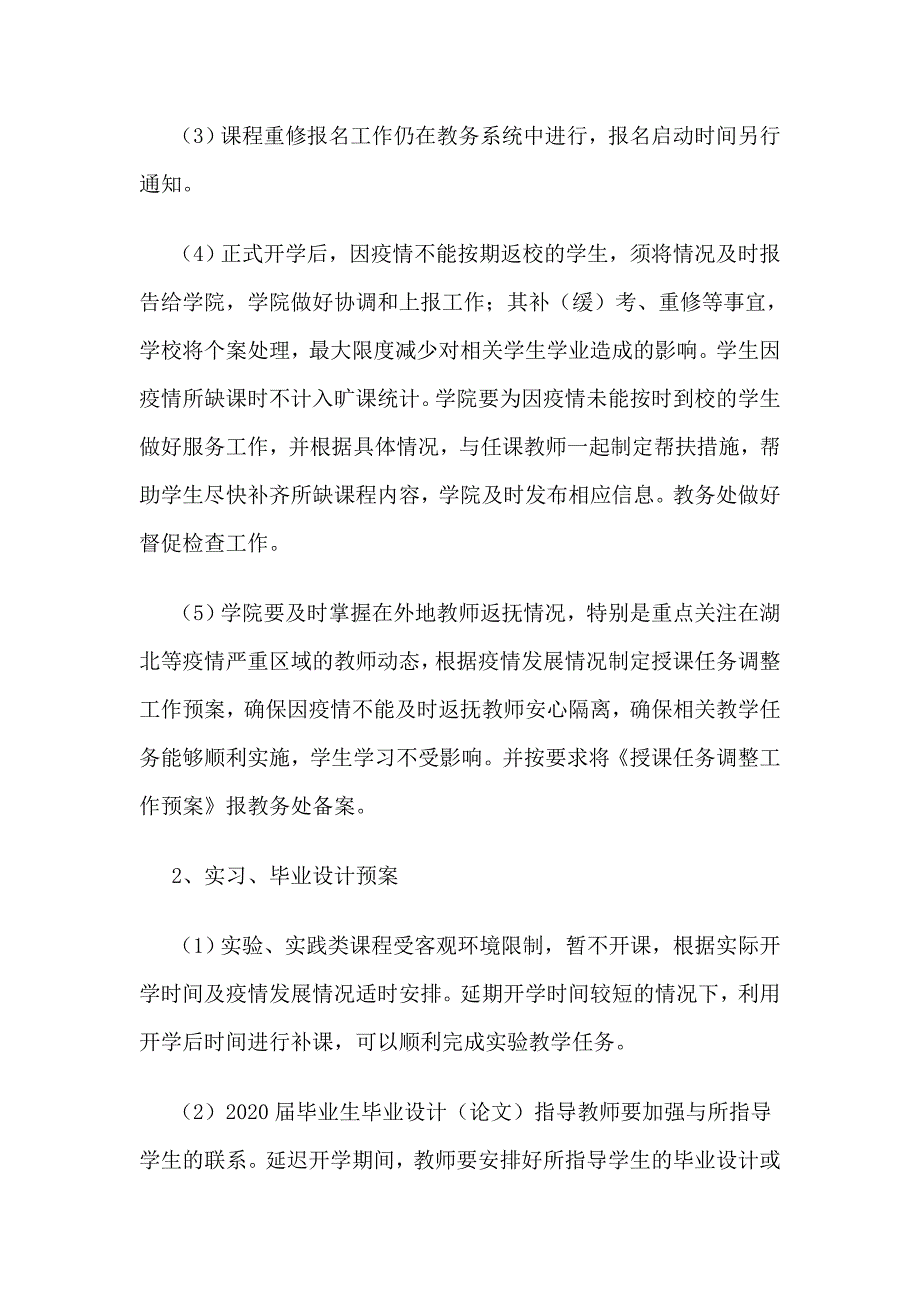 （3）课程重修报名工作仍在教务系统中进行，报名启动时间另行通知。

（4）正式开学后，因疫情不能按期返校的学生，须将情况及时报告给学院，学院做好协调和上报工作；其补（缓）考、重修等事宜，学校将个案处理，最大限度减少对相关学生学业造成的影响。学生因疫情所缺课时不计入旷课统计。学院要为因疫情未能按时到校的学生做好服务工作，并根据具体情况，与任课教师一起制定帮扶措施，帮助学生尽快补齐所缺课程内容，学院及时发布相应信息。教务处做好督促检查工作。

（5）学院要及时掌握在外地教师返抚情况，特别是重点关注在湖北等疫情严重区域的教师动态，根据疫情发展情况制定授课任务调整工作预案，确保因疫情不能及时返抚教师安心隔离，确保相关教学任务能够顺利实施，学生学习不受影响。并按要求将《授课任务调整工作预案》报教务处备案。

2、实习、毕业设计预案

（1）实验、实践类课程受客观环境限制，暂不开课，根据实际开学时间及疫情发展情况适时安排。延期开学时间较短的情况下，利用开学后时间进行补课，可以顺利完成实验教学任务。

（2）2020届毕业生毕业设计（论文）指导教师要加强与所指导学生的联系。延迟开学期间，教师要安排好所指导学生的毕业设计或